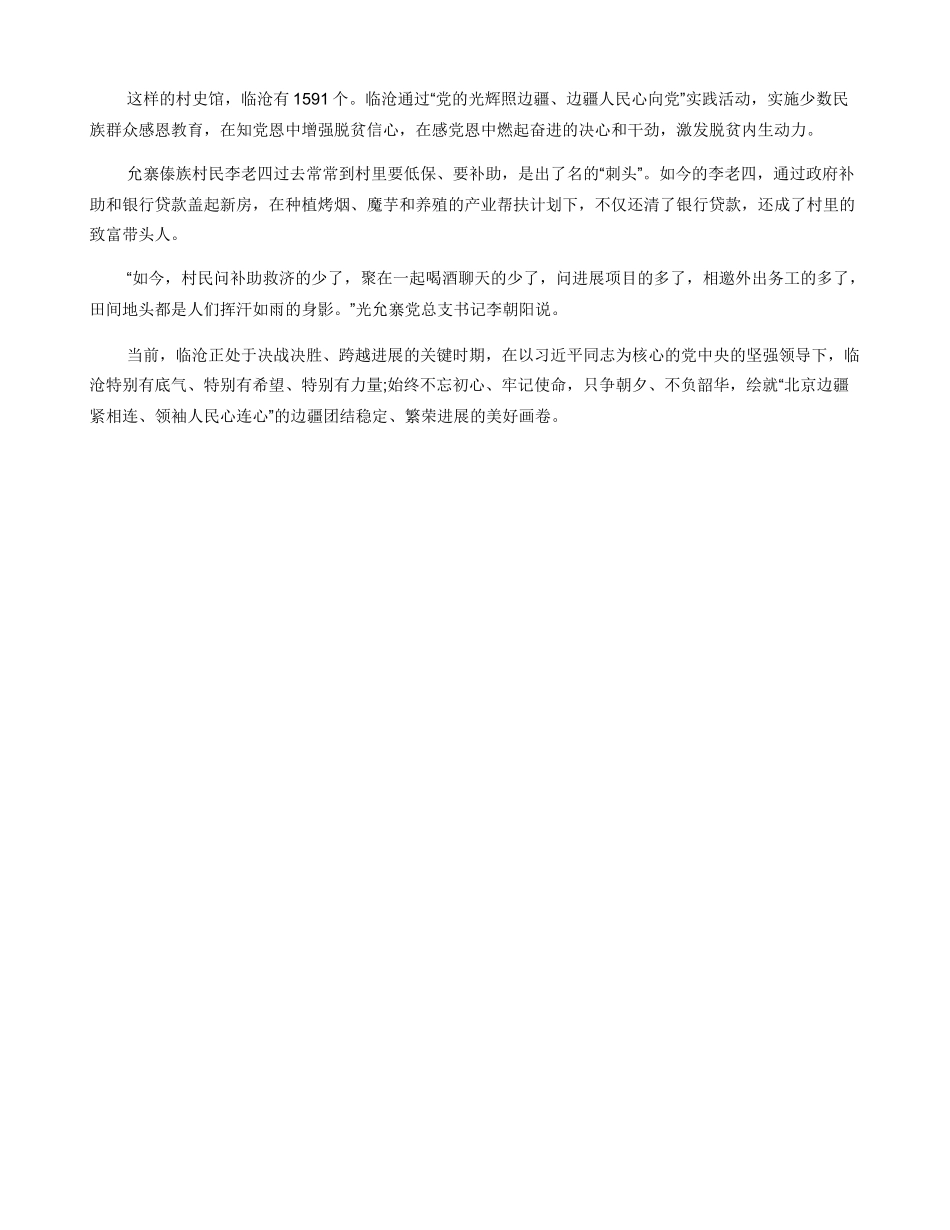 这样的村史馆，临沧有1591个。临沧通过“党的光辉照边疆、边疆人民心向党”实践活动，实施少数民族群众感恩教育，在知党恩中增强脱贫信心，在感党恩中燃起奋进的决心和干劲，激发脱贫内生动力。

允寨傣族村民李老四过去常常到村里要低保、要补助，是出了名的“刺头”。如今的李老四，通过政府补助和银行贷款盖起新房，在种植烤烟、魔芋和养殖的产业帮扶计划下，不仅还清了银行贷款，还成了村里的致富带头人。

“如今，村民问补助救济的少了，聚在一起喝酒聊天的少了，问进展项目的多了，相邀外出务工的多了，田间地头都是人们挥汗如雨的身影。”光允寨党总支书记李朝阳说。

当前，临沧正处于决战决胜、跨越进展的关键时期，在以习近平同志为核心的党中央的坚强领导下，临沧特别有底气、特别有希望、特别有力量;始终不忘初心、牢记使命，只争朝夕、不负韶华，绘就“北京边疆紧相连、领袖人民心连心”的边疆团结稳定、繁荣进展的美好画卷。